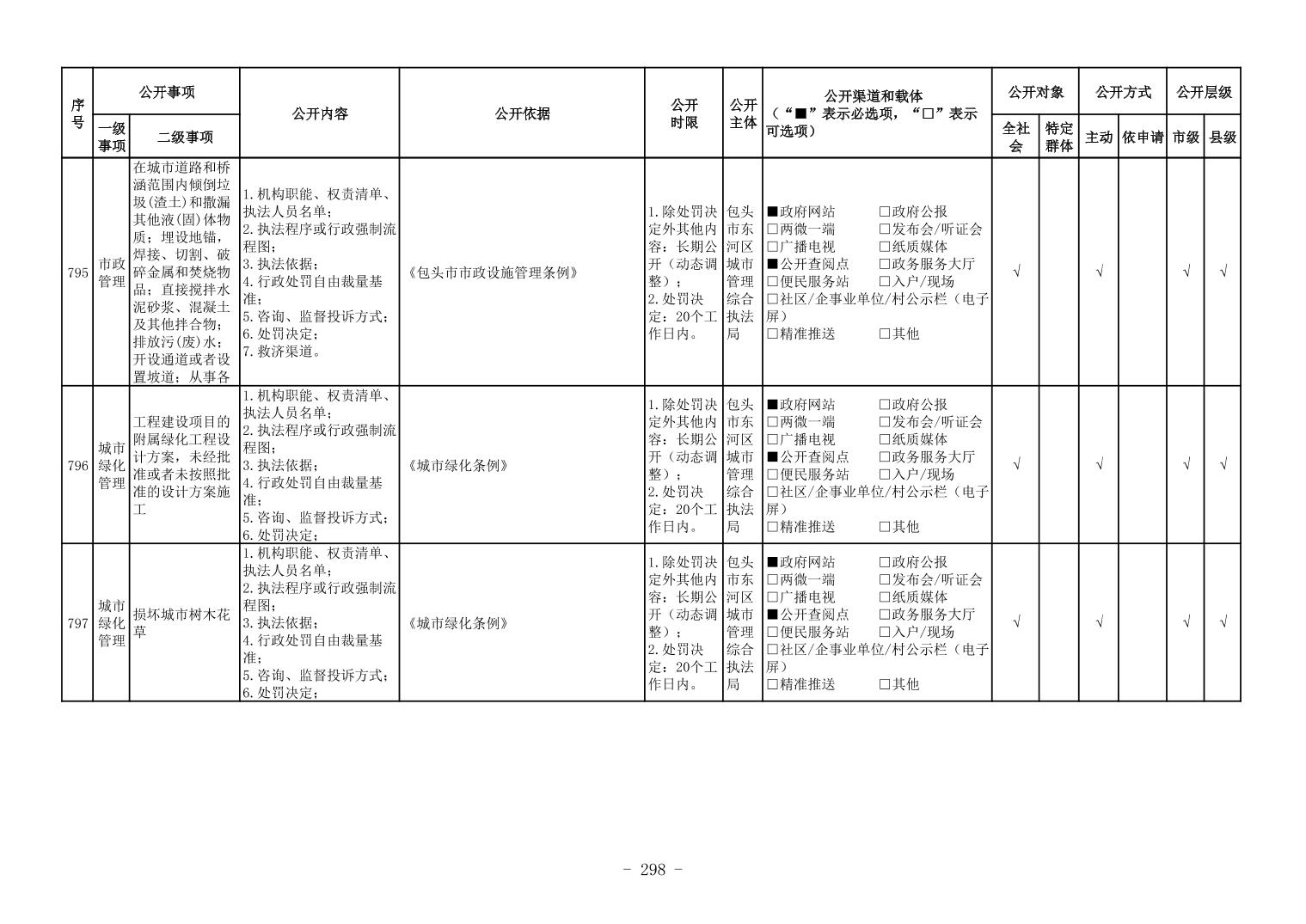 | 序号 | 公开事项 |  | 公开内容 | 公开依据 | 公开时限 | 公开主体 | 公开渠道和载体（“■”表示必选项，“□”表示可选项） | 公开对象 |  | 公开方式 |  | 公开层级 |  |
|---|---|---|---|---|---|---|---|---|---|---|---|---|---|
|  | 一级事项 | 二级事项 |  |  |  |  |  | 全社会 | 特定群体 | 主动 | 依申请 | 市级 | 县级 |
| 795 | 市政管理 | 在城市道路和桥涵范围内倾倒垃圾(渣土)和撒漏其他液(固)体物质；埋设地锚，焊接、切割、破碎金属和焚烧物品；直接搅拌水泥砂浆、混凝土及其他拌合物；排放污(废)水；开设通道或者设置坡道；从事各 | 1.机构职能、权责清单、执法人员名单；2.执法程序或行政强制流程图；3.执法依据；4.行政处罚自由裁量基准；5.咨询、监督投诉方式；6.处罚决定；7.救济渠道。 | 《包头市市政设施管理条例》 | 1.除处罚决定外其他内容：长期公开（动态调整）；2.处罚决定：20个工作日内。 | 包头市东河区城市管理综合执法局 | ■政府网站 □政府公报 □两微一端 □发布会/听证会 □广播电视 □纸质媒体 ■公开查阅点 □政务服务大厅 □便民服务站 □入户/现场 □社区/企事业单位/村公示栏（电子屏） □精准推送 □其他 | √ |  | √ |  | √ | √ |
| 796 | 城市绿化管理 | 工程建设项目的附属绿化工程设计方案，未经批准或者未按照批准的设计方案施工 | 1.机构职能、权责清单、执法人员名单；2.执法程序或行政强制流程图；3.执法依据；4.行政处罚自由裁量基准；5.咨询、监督投诉方式；6.处罚决定； | 《城市绿化条例》 | 1.除处罚决定外其他内容：长期公开（动态调整）；2.处罚决定：20个工作日内。 | 包头市东河区城市管理综合执法局 | ■政府网站 □政府公报 □两微一端 □发布会/听证会 □广播电视 □纸质媒体 ■公开查阅点 □政务服务大厅 □便民服务站 □入户/现场 □社区/企事业单位/村公示栏（电子屏） □精准推送 □其他 | √ |  | √ |  | √ | √ |
| 797 | 城市绿化管理 | 损坏城市树木花草 | 1.机构职能、权责清单、执法人员名单；2.执法程序或行政强制流程图；3.执法依据；4.行政处罚自由裁量基准；5.咨询、监督投诉方式；6.处罚决定； | 《城市绿化条例》 | 1.除处罚决定外其他内容：长期公开（动态调整）；2.处罚决定：20个工作日内。 | 包头市东河区城市管理综合执法局 | ■政府网站 □政府公报 □两微一端 □发布会/听证会 □广播电视 □纸质媒体 ■公开查阅点 □政务服务大厅 □便民服务站 □入户/现场 □社区/企事业单位/村公示栏（电子屏） □精准推送 □其他 | √ |  | √ |  | √ | √ |

- 298 -